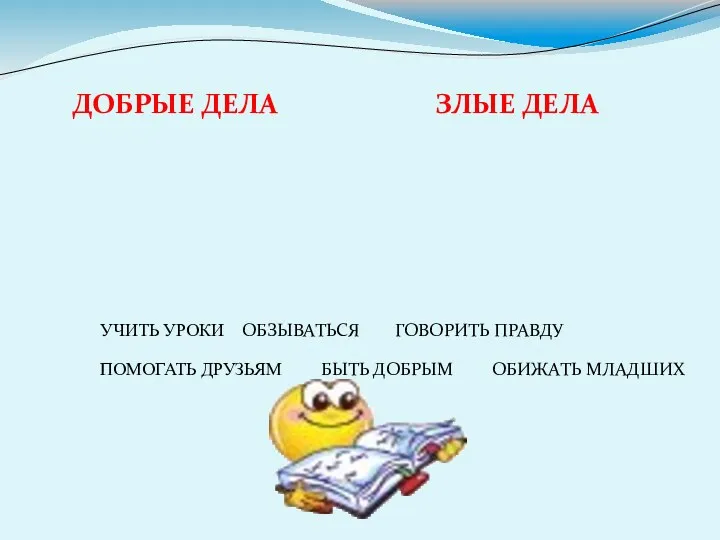 ДОБРЫЕ ДЕЛА

ЗЛЫЕ ДЕЛА

УЧИТЬ УРОКИ ОБЗЫВАТЬСЯ ГОВОРИТЬ ПРАВДУ

ПОМОГАТЬ ДРУЗЬЯМ БЫТЬ ДОБРЫМ ОБИЖАТЬ МЛАДШИХ